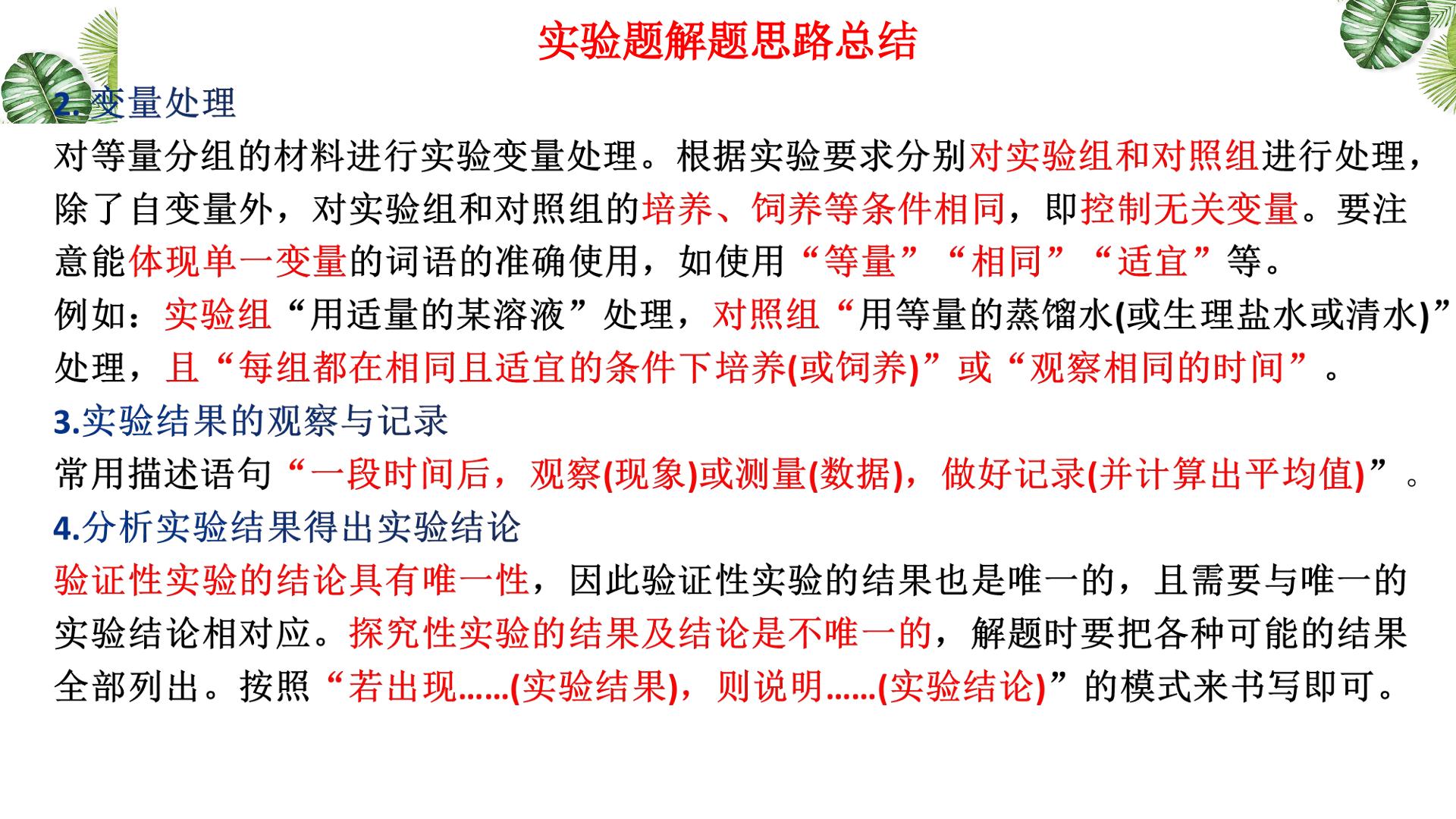 实验题解题思路总结

2.变量处理

对等量分组的材料进行实验变量处理。根据实验要求分别对实验组和对照组进行处理，除了自变量外，对实验组和对照组的培养、饲养等条件相同，即控制无关变量。要注意能体现单一变量的词语的准确使用，如使用“等量”“相同”“适宜”等。

例如：实验组“用适量的某溶液”处理，对照组“用等量的蒸馏水(或生理盐水或清水)”处理，且“每组都在相同且适宜的条件下培养(或饲养)”或“观察相同的时间”。

3.实验结果的观察与记录

常用描述语句“一段时间后，观察(现象)或测量(数据)，做好记录(并计算出平均值)”。

4.分析实验结果得出实验结论

验证性实验的结论具有唯一性，因此验证性实验的结果也是唯一的，且需要与唯一的实验结论相对应。探究性实验的结果及结论是不唯一的，解题时要把各种可能的结果全部列出。按照“若出现……(实验结果)，则说明……(实验结论)”的模式来书写即可。